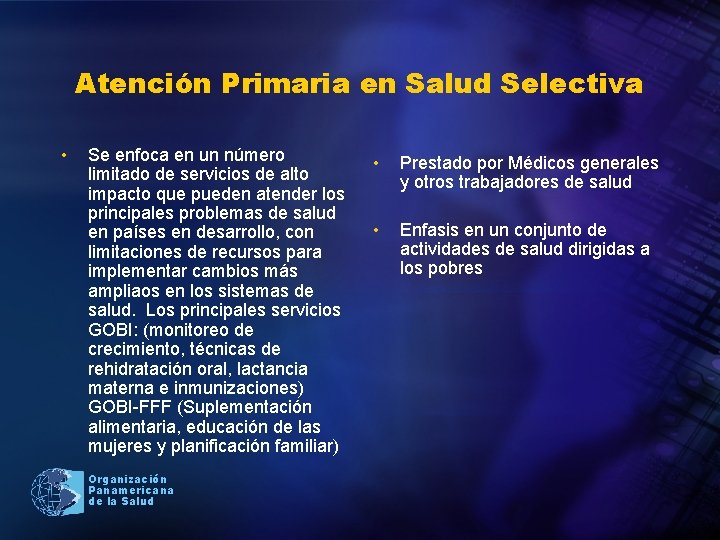 Atención Primaria en Salud Selectiva

• Se enfoca en un número limitado de servicios de alto impacto que pueden atender los principales problemas de salud en países en desarrollo, con limitaciones de recursos para implementar cambios más ampliaos en los sistemas de salud. Los principales servicios GOBI: (monitoreo de crecimiento, técnicas de rehidratación oral, lactancia materna e inmunizaciones) GOBI-FFF (Suplementación alimentaria, educación de las mujeres y planificación familiar)

• Prestado por Médicos generales y otros trabajadores de salud

• Enfasis en un conjunto de actividades de salud dirigidas a los pobres

Organización Panamericana de la Salud